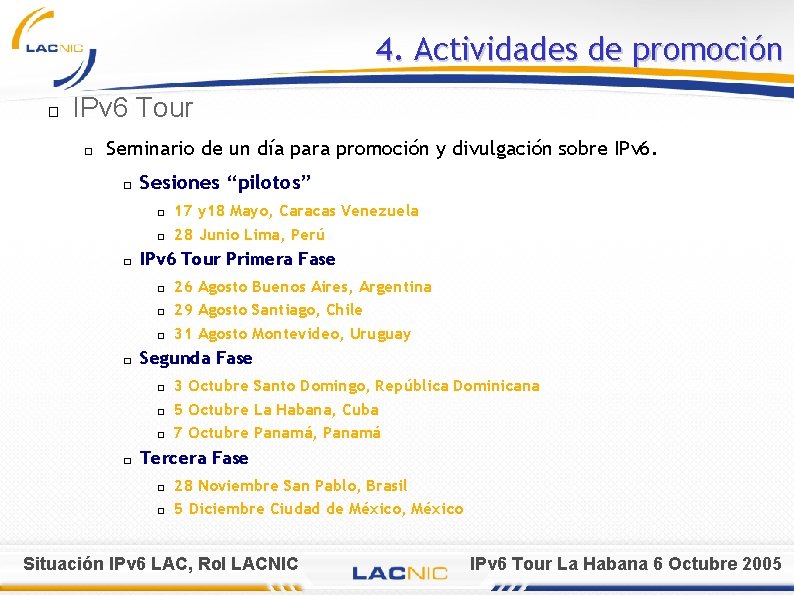 LACNIC

4. Actividades de promoción

IPv6 Tour

Seminario de un día para promoción y divulgación sobre IPv6.

Sesiones “pilotos”

17 y18 Mayo, Caracas Venezuela

28 Junio Lima, Perú

IPv6 Tour Primera Fase

26 Agosto Buenos Aires, Argentina

29 Agosto Santiago, Chile

31 Agosto Montevideo, Uruguay

Segunda Fase

3 Octubre Santo Domingo, República Dominicana

5 Octubre La Habana, Cuba

7 Octubre Panamá, Panamá

Tercera Fase

28 Noviembre San Pablo, Brasil

5 Diciembre Ciudad de México, México

Situación IPv6 LAC, Rol LACNIC

LACNIC

IPv6 Tour La Habana 6 Octubre 2005